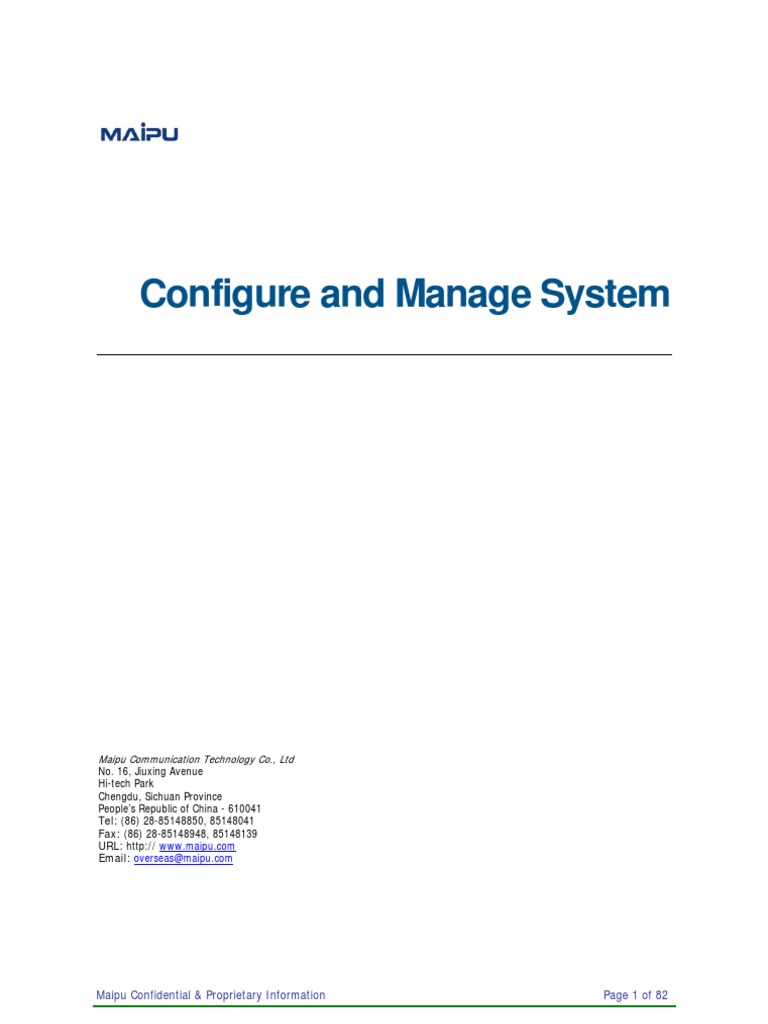 MAIPU

Configure and Manage System

Maipu Communication Technology Co., Ltd
No. 16, Jiuxing Avenue
Hi-tech Park
Chengdu, Sichuan Province
People's Republic of China - 610041
Tel: (86) 28-85148850, 85148041
Fax: (86) 28-85148948, 85148139
URL: http:// www.maipu.com
Email: overseas@maipu.com

Maipu Confidential & Proprietary Information

Page 1 of 82